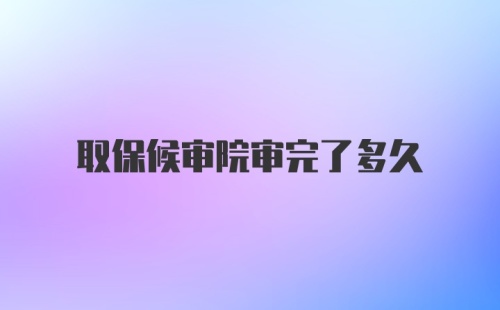 取保候审院审完了多久